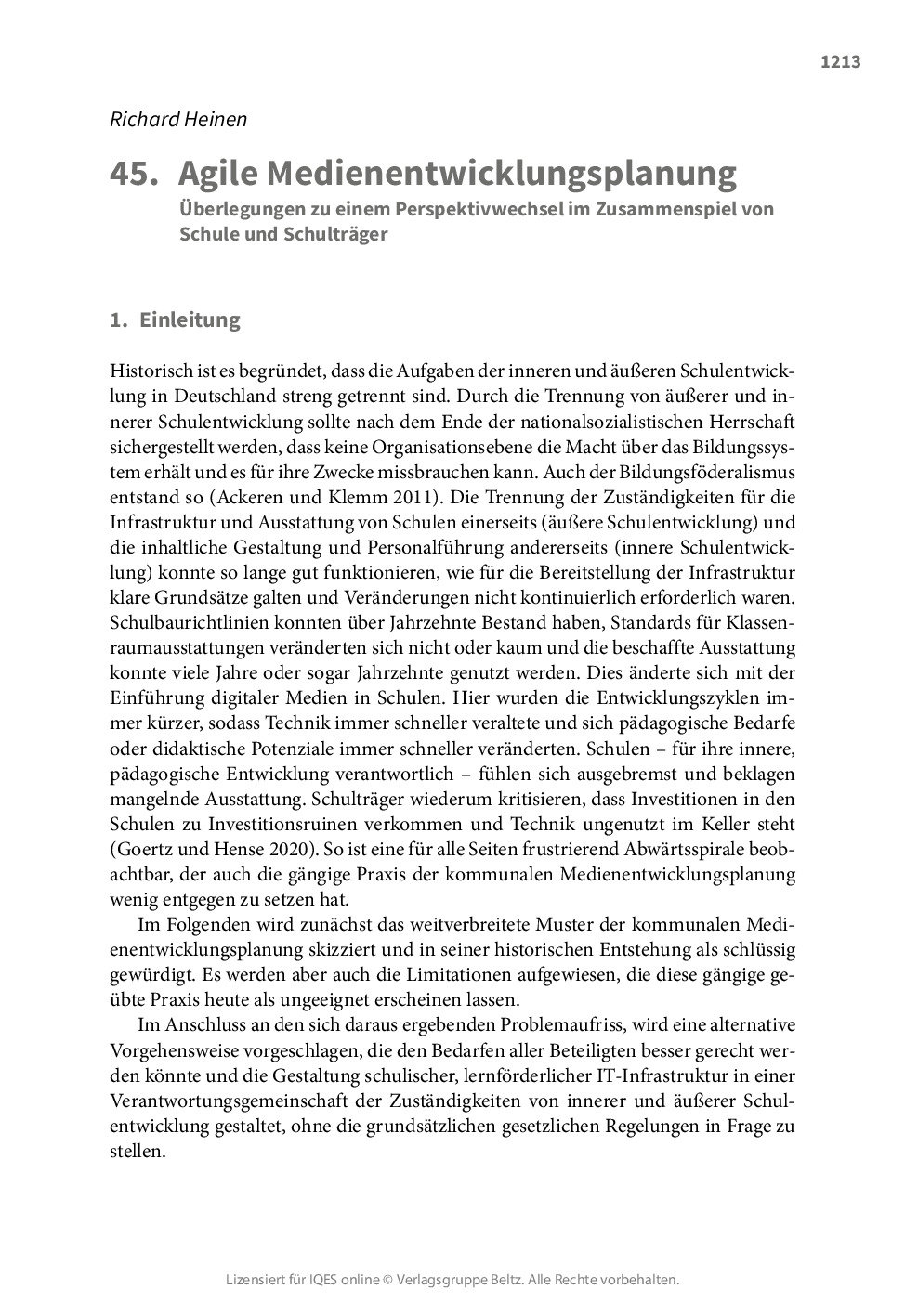 1213

Richard Heinen

45. Agile Medienentwicklungsplanung

Überlegungen zu einem Perspektivwechsel im Zusammenspiel von Schule und Schulträger

1. Einleitung

Historisch ist es begründet, dass die Aufgaben der inneren und äußeren Schulentwicklung in Deutschland streng getrennt sind. Durch die Trennung von äußerer und innerer Schulentwicklung sollte nach dem Ende der nationalsozialistischen Herrschaft sichergestellt werden, dass keine Organisationsebene die Macht über das Bildungssystem erhält und es für ihre Zwecke missbrauchen kann. Auch der Bildungsföderalismus entstand so (Ackeren und Klemm 2011). Die Trennung der Zuständigkeiten für die Infrastruktur und Ausstattung von Schulen einerseits (äußere Schulentwicklung) und die inhaltliche Gestaltung und Personalführung andererseits (innere Schulentwicklung) konnte so lange gut funktionieren, wie für die Bereitstellung der Infrastruktur klare Grundsätze galten und Veränderungen nicht kontinuierlich erforderlich waren. Schulbaurichtlinien konnten über Jahrzehnte Bestand haben, Standards für Klassenraumausstattungen veränderten sich nicht oder kaum und die beschaffte Ausstattung konnte viele Jahre oder sogar Jahrzehnte genutzt werden. Dies änderte sich mit der Einführung digitaler Medien in Schulen. Hier wurden die Entwicklungszyklen immer kürzer, sodass Technik immer schneller veraltete und sich pädagogische Bedarfe oder didaktische Potenziale immer schneller veränderten. Schulen – für ihre innere, pädagogische Entwicklung verantwortlich – fühlen sich ausgebremst und beklagen mangelnde Ausstattung. Schulträger wiederum kritisieren, dass Investitionen in den Schulen zu Investitionsruinen verkommen und Technik ungenutzt im Keller steht (Goertz und Hense 2020). So ist eine für alle Seiten frustrierend Abwärtsspirale beobachtbar, der auch die gängige Praxis der kommunalen Medienentwicklungsplanung wenig entgegen zu setzen hat.

Im Folgenden wird zunächst das weitverbreitete Muster der kommunalen Medienentwicklungsplanung skizziert und in seiner historischen Entstehung als schlüssig gewürdigt. Es werden aber auch die Limitationen aufgewiesen, die diese gängige geübte Praxis heute als ungeeignet erscheinen lassen.

Im Anschluss an den sich daraus ergebenden Problemaufriss, wird eine alternative Vorgehensweise vorgeschlagen, die den Bedarfen aller Beteiligten besser gerecht werden könnte und die Gestaltung schulischer, lernförderlicher IT-Infrastruktur in einer Verantwortungsgemeinschaft der Zuständigkeiten von innerer und äußerer Schulentwicklung gestaltet, ohne die grundsätzlichen gesetzlichen Regelungen in Frage zu stellen.

Lizensiert für IQES online © Verlagsgruppe Beltz. Alle Rechte vorbehalten.